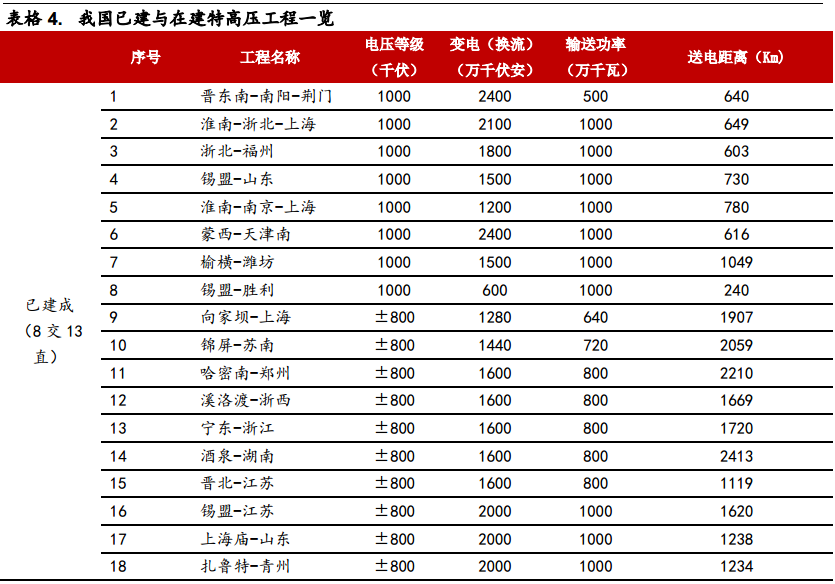 表格 4. 我国已建与在建特高压工程一览

| | 序号 | 工程名称 | 电压等级（千伏） | 变电（换流）（万千伏安） | 输送功率（万千瓦） | 送电距离（Km） |
|---|---|---|---|---|---|---|
| 已建成（8 交 13 直） | 1 | 晋东南-南阳-荆门 | 1000 | 2400 | 500 | 640 |
| | 2 | 淮南-浙北-上海 | 1000 | 2100 | 1000 | 649 |
| | 3 | 浙北-福州 | 1000 | 1800 | 1000 | 603 |
| | 4 | 锡盟-山东 | 1000 | 1500 | 1000 | 730 |
| | 5 | 淮南-南京-上海 | 1000 | 1200 | 1000 | 780 |
| | 6 | 蒙西-天津南 | 1000 | 2400 | 1000 | 616 |
| | 7 | 榆横-潍坊 | 1000 | 1500 | 1000 | 1049 |
| | 8 | 锡盟-胜利 | 1000 | 600 | 1000 | 240 |
| | 9 | 向家坝-上海 | ±800 | 1280 | 640 | 1907 |
| | 10 | 锦屏-苏南 | ±800 | 1440 | 720 | 2059 |
| | 11 | 哈密南-郑州 | ±800 | 1600 | 800 | 2210 |
| | 12 | 溪洛渡-浙西 | ±800 | 1600 | 800 | 1669 |
| | 13 | 宁东-浙江 | ±800 | 1600 | 800 | 1720 |
| | 14 | 酒泉-湖南 | ±800 | 1600 | 800 | 2413 |
| | 15 | 晋北-江苏 | ±800 | 1600 | 800 | 1119 |
| | 16 | 锡盟-江苏 | ±800 | 2000 | 1000 | 1620 |
| | 17 | 上海庙-山东 | ±800 | 2000 | 1000 | 1238 |
| | 18 | 扎鲁特-青州 | ±800 | 2000 | 1000 | 1234 |